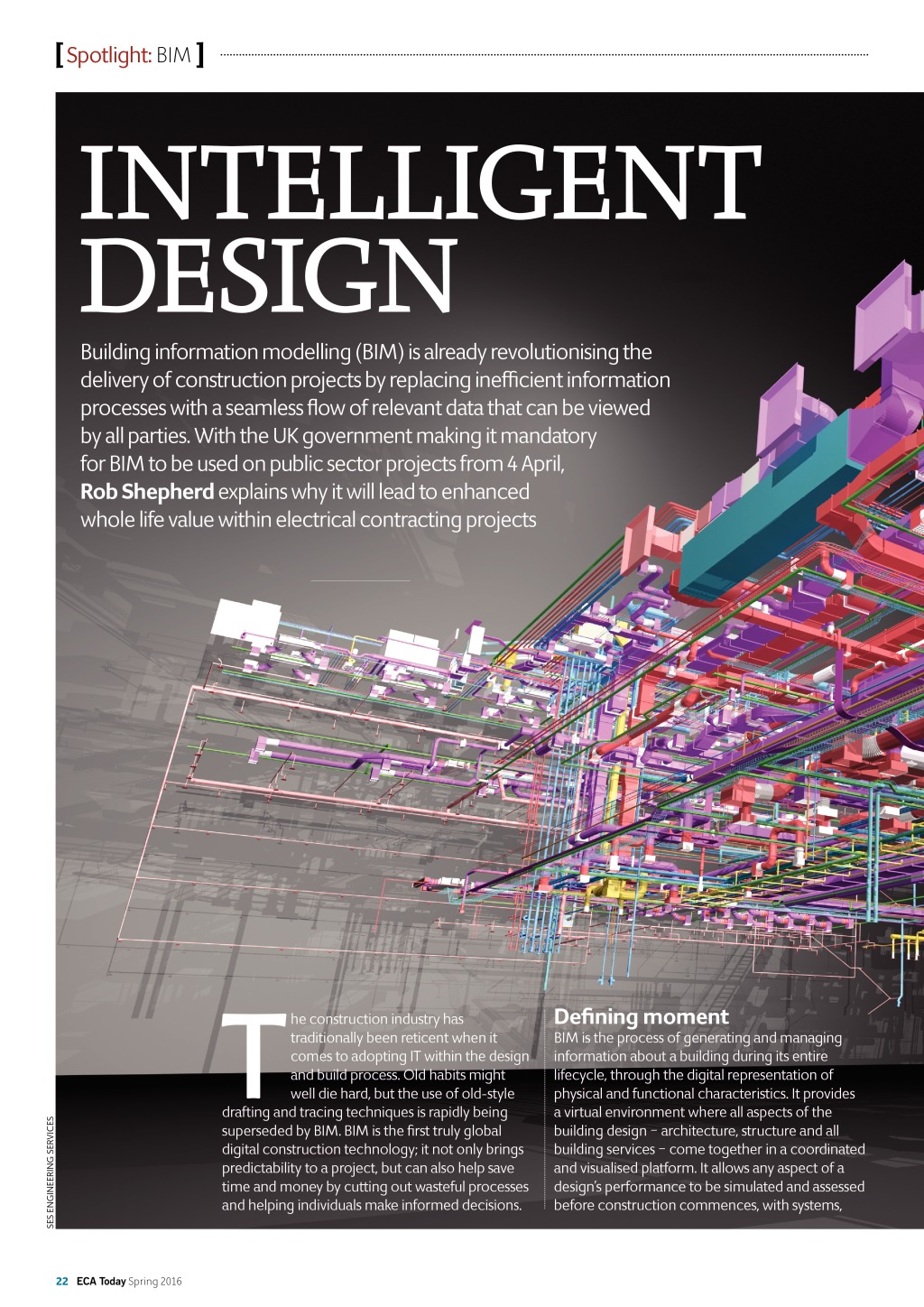 [Spotlight: BIM]

INTELLIGENT DESIGN

Building information modelling (BIM) is already revolutionising the delivery of construction projects by replacing inefficient information processes with a seamless flow of relevant data that can be viewed by all parties. With the UK government making it mandatory for BIM to be used on public sector projects from 4 April, Rob Shepherd explains why it will lead to enhanced whole life value within electrical contracting projects

The construction industry has traditionally been reticent when it comes to adopting IT within the design and build process. Old habits might well die hard, but the use of old-style drafting and tracing techniques is rapidly being superseded by BIM. BIM is the first truly global digital construction technology; it not only brings predictability to a project, but can also help save time and money by cutting out wasteful processes and helping individuals make informed decisions.

Defining moment

BIM is the process of generating and managing information about a building during its entire lifecycle, through the digital representation of physical and functional characteristics. It provides a virtual environment where all aspects of the building design – architecture, structure and all building services – come together in a coordinated and visualised platform. It allows any aspect of a design's performance to be simulated and assessed before construction commences, with systems,

SES ENGINEERING SERVICES

22 ECA Today Spring 2016